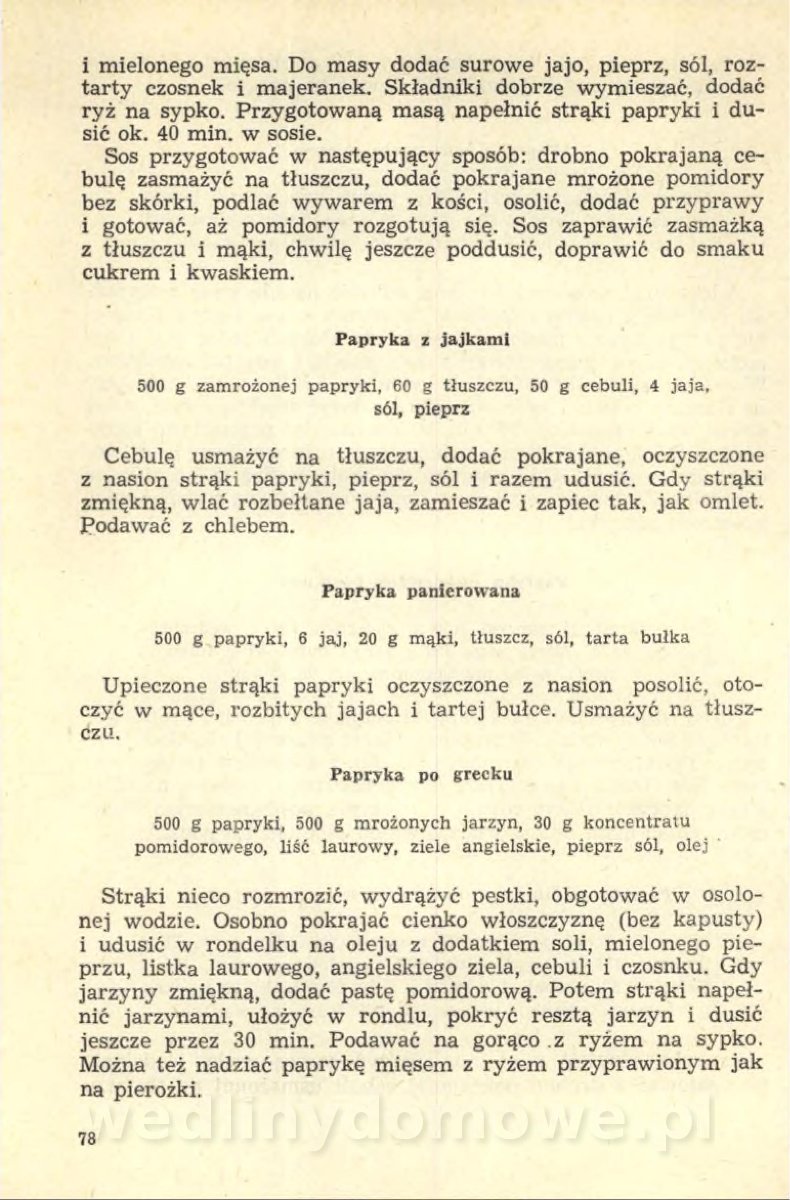 i mielonego mięsa. Do masy dodać surowe jajo, pieprz, sól, roztarty czosnek i majeranek. Składniki dobrze wymieszać, dodać ryż na sypko. Przygotowaną masą napełnić strąki papryki i dusić ok. 40 min. w sosie.
Sos przygotować w następujący sposób: drobno pokrajaną cebulę zasmażyć na tłuszczu, dodać pokrajane mrożone pomidory bez skórki, podlać wywarem z kości, osolić, dodać przyprawy i gotować, aż pomidory rozgotują się. Sos zaprawić zasmażką z tłuszczu i mąki, chwilę jeszcze poddusić, doprawić do smaku cukrem i kwaskiem.

Papryka z jajkami

500 g zamrożonej papryki, 60 g tłuszczu, 50 g cebuli, 4 jaja, sól, pieprz

Cebulę usmażyć na tłuszczu, dodać pokrajane, oczyszczone z nasion strąki papryki, pieprz, sól i razem udusić. Gdy strąki zmiękną, wlać rozbełtane jaja, zamieszać i zapiec tak, jak omlet. Podawać z chlebem.

Papryka panierowana

500 g papryki, 6 jaj, 20 g mąki, tłuszcz, sól, tarta bułka

Upieczone strąki papryki oczyszczone z nasion posolić, otoczyć w mące, rozbitych jajach i tartej bułce. Usmażyć na tłuszczu.

Papryka po grecku

500 g papryki, 500 g mrożonych jarzyn, 30 g koncentratu pomidorowego, liść laurowy, ziele angielskie, pieprz sól, olej

Strąki nieco rozmrozić, wydrążyć pestki, obgotować w osolonej wodzie. Osobno pokrajać cienko włoszczyznę (bez kapusty) i udusić w rondelku na oleju z dodatkiem soli, mielonego pieprzu, listka laurowego, angielskiego ziela, cebuli i czosnku. Gdy jarzyny zmiękną, dodać pastę pomidorową. Potem strąki napełnić jarzynami, ułożyć w rondlu, pokryć resztą jarzyn i dusić jeszcze przez 30 min. Podawać na gorąco z ryżem na sypko. Można też nadziać paprykę mięsem z ryżem przyprawionym jak na pierożki.

wedlinydomowe.pl

78